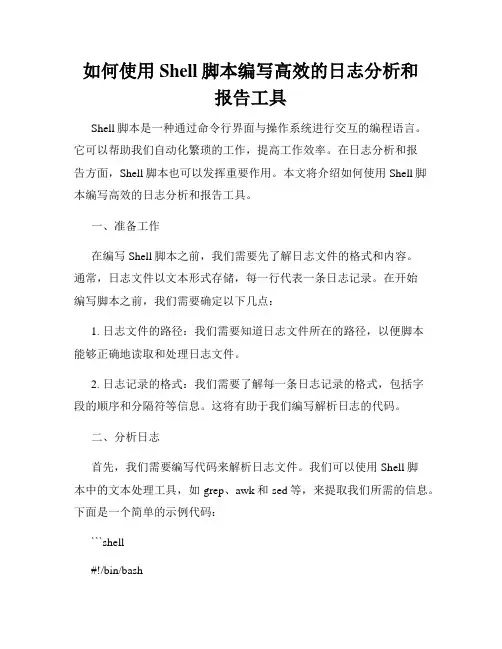 如何使用 Shell 脚本编写高效的日志分析和报告工具

Shell 脚本是一种通过命令行界面与操作系统进行交互的编程语言。它可以帮助我们自动化繁琐的工作，提高工作效率。在日志分析和报告方面，Shell 脚本也可以发挥重要作用。本文将介绍如何使用 Shell 脚本编写高效的日志分析和报告工具。

一、准备工作

在编写 Shell 脚本之前，我们需要先了解日志文件的格式和内容。通常，日志文件以文本形式存储，每一行代表一条日志记录。在开始编写脚本之前，我们需要确定以下几点：

1. 日志文件的路径：我们需要知道日志文件所在的路径，以便脚本能够正确地读取和处理日志文件。

2. 日志记录的格式：我们需要了解每一条日志记录的格式，包括字段的顺序和分隔符等信息。这将有助于我们编写解析日志的代码。

二、分析日志

首先，我们需要编写代码来解析日志文件。我们可以使用 Shell 脚本中的文本处理工具，如 grep、awk 和 sed 等，来提取我们所需的信息。下面是一个简单的示例代码：

```shell

#!/bin/bash